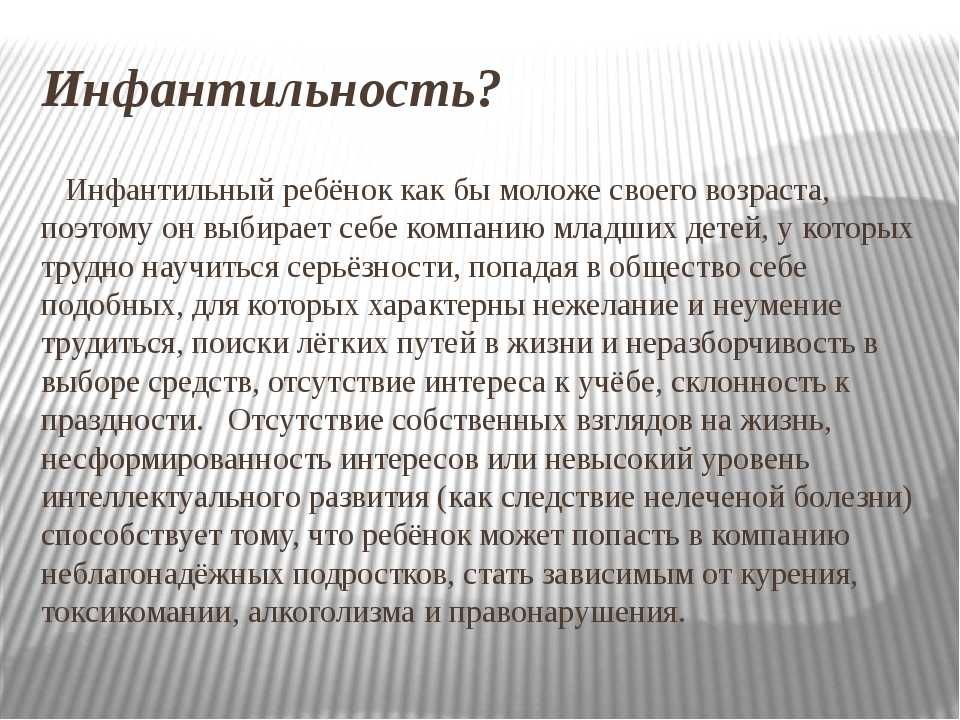 Инфантильность?

Инфантильный ребёнок как бы моложе своего возраста, поэтому он выбирает себе компанию младших детей, у которых трудно научиться серьёзности, попадая в общество себе подобных, для которых характерны нежелание и неумение трудиться, поиски лёгких путей в жизни и неразборчивость в выборе средств, отсутствие интереса к учёбе, склонность к праздности. Отсутствие собственных взглядов на жизнь, несформированность интересов или невысокий уровень интеллектуального развития (как следствие нелеченой болезни) способствует тому, что ребёнок может попасть в компанию неблагонадёжных подростков, стать зависимым от курения, токсикомании, алкоголизма и правонарушения.